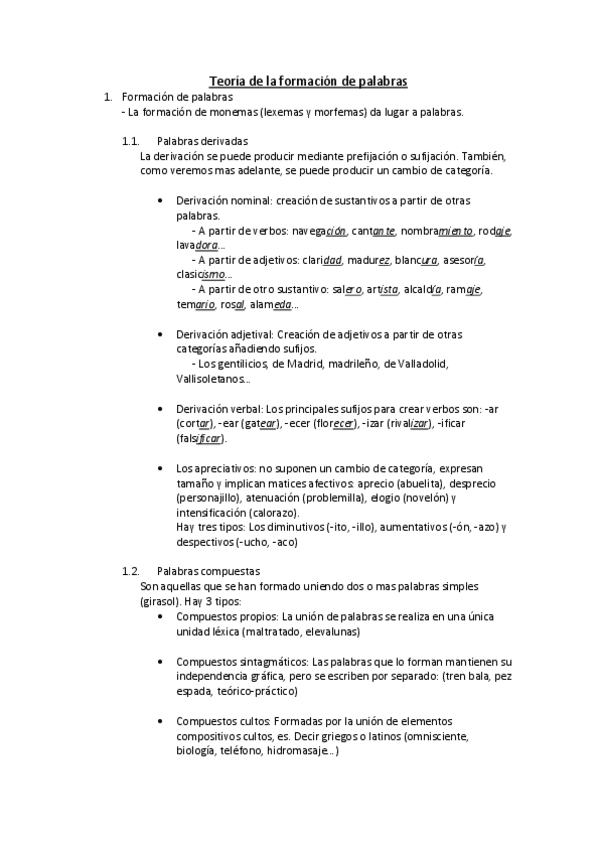 Teoría de la formación de palabras

1. Formación de palabras
- La formación de monemas (lexemas y morfemas) da lugar a palabras.

1.1. Palabras derivadas
La derivación se puede producir mediante prefijación o sufijación. También, como veremos mas adelante, se puede producir un cambio de categoría.

• Derivación nominal: creación de sustantivos a partir de otras palabras.
- A partir de verbos: navegación, cantante, nombramiento, rodaje, lavadora…
- A partir de adjetivos: claridad, madurez, blancura, asesoría, clasicismo…
- A partir de otro sustantivo: salero, artista, alcaldía, ramaje, temario, rosal, alameda…

• Derivación adjetival: Creación de adjetivos a partir de otras categorías añadiendo sufijos.
- Los gentilicios, de Madrid, madrileño, de Valladolid, Vallisoletanos…

• Derivación verbal: Los principales sufijos para crear verbos son: -ar (cortar), -ear (gatear), -ecer (florecer), -izar (rivalizar), -ificar (falsificar).

• Los apreciativos: no suponen un cambio de categoría, expresan tamaño y implican matices afectivos: aprecio (abuelita), desprecio (personajillo), atenuación (problemilla), elogio (novelón) y intensificación (calorazo).
Hay tres tipos: Los diminutivos (-ito, -illo), aumentativos (-ón, -azo) y despectivos (-ucho, -aco)

1.2. Palabras compuestas
Son aquellas que se han formado uniendo dos o mas palabras simples (girasol). Hay 3 tipos:
• Compuestos propios: La unión de palabras se realiza en una única unidad léxica (maltratado, elevalunas)

• Compuestos sintagmáticos: Las palabras que lo forman mantienen su independencia gráfica, pero se escriben por separado: (tren bala, pez espada, teórico-práctico)

• Compuestos cultos: Formadas por la unión de elementos compositivos cultos, es. Decir griegos o latinos (omnisciente, biología, teléfono, hidromasaje…)